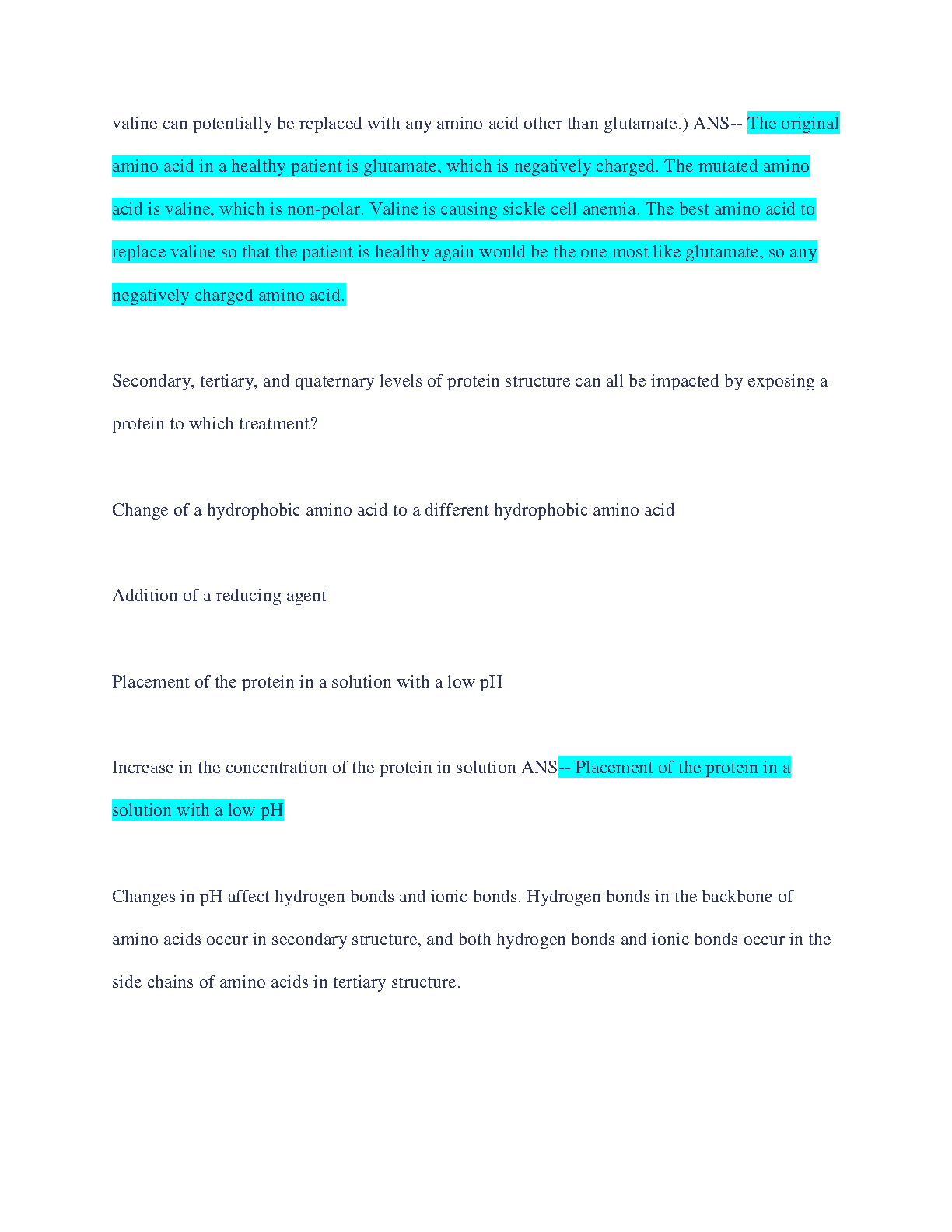 valine can potentially be replaced with any amino acid other than glutamate.) ANS-- The original amino acid in a healthy patient is glutamate, which is negatively charged. The mutated amino acid is valine, which is non-polar. Valine is causing sickle cell anemia. The best amino acid to replace valine so that the patient is healthy again would be the one most like glutamate, so any negatively charged amino acid.

Secondary, tertiary, and quaternary levels of protein structure can all be impacted by exposing a protein to which treatment?

Change of a hydrophobic amino acid to a different hydrophobic amino acid

Addition of a reducing agent

Placement of the protein in a solution with a low pH

Increase in the concentration of the protein in solution ANS-- Placement of the protein in a solution with a low pH

Changes in pH affect hydrogen bonds and ionic bonds. Hydrogen bonds in the backbone of amino acids occur in secondary structure, and both hydrogen bonds and ionic bonds occur in the side chains of amino acids in tertiary structure.